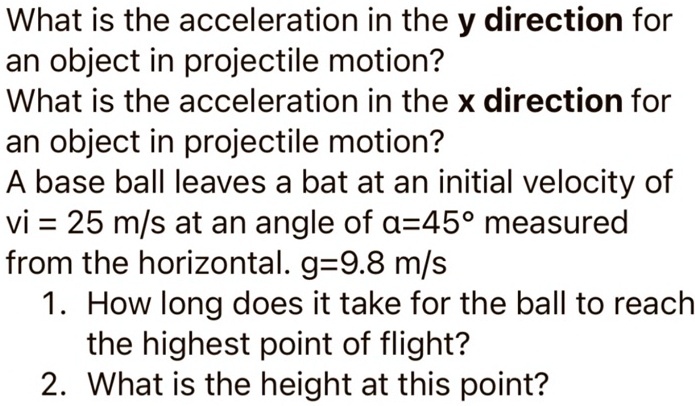 What is the acceleration in the **y direction** for an object in projectile motion?
What is the acceleration in the **x direction** for an object in projectile motion?
A base ball leaves a bat at an initial velocity of vi = 25 m/s at an angle of α=45° measured from the horizontal. g=9.8 m/s
1. How long does it take for the ball to reach the highest point of flight?
2. What is the height at this point?